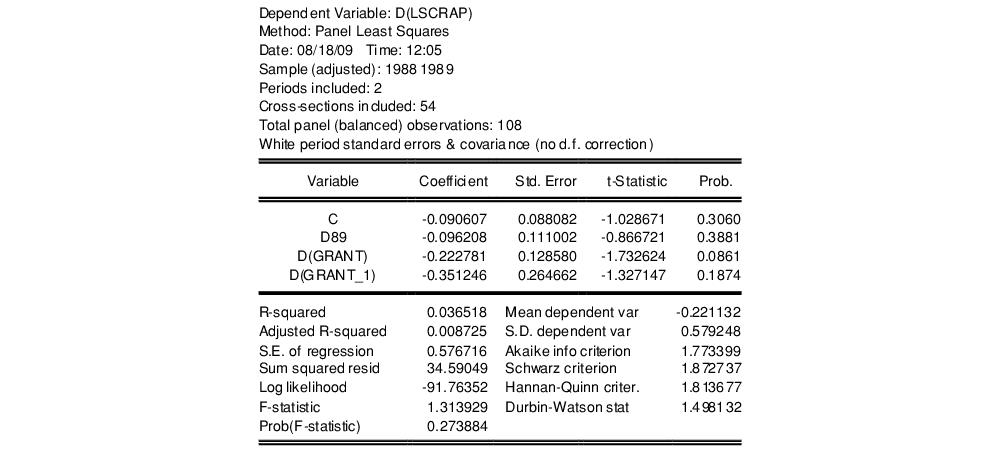 Dependent Variable: D(LSCRAP)
Method: Panel Least Squares
Date: 08/18/09 Time: 12:05
Sample (adjusted): 1988 1989
Periods included: 2
Cross-sections included: 54
Total panel (balanced) observations: 108
White period standard errors & covariance (no d.f. correction)

| Variable | Coefficient | Std. Error | t-Statistic | Prob. |
|---|---|---|---|---|
| C | -0.090607 | 0.088082 | -1.028671 | 0.3060 |
| D89 | -0.096208 | 0.111002 | -0.866721 | 0.3881 |
| D(GRANT) | -0.222781 | 0.128580 | -1.732624 | 0.0861 |
| D(GRANT_1) | -0.351246 | 0.264662 | -1.327147 | 0.1874 |

| | | | |
|---|---|---|---|
| R-squared | 0.036518 | Mean dependent var | -0.221132 |
| Adjusted R-squared | 0.008725 | S.D. dependent var | 0.579248 |
| S.E. of regression | 0.576716 | Akaike info criterion | 1.773399 |
| Sum squared resid | 34.59049 | Schwarz criterion | 1.872737 |
| Log likelihood | -91.76352 | Hannan-Quinn criter. | 1.813677 |
| F-statistic | 1.313929 | Durbin-Watson stat | 1.498132 |
| Prob(F-statistic) | 0.273884 | | |